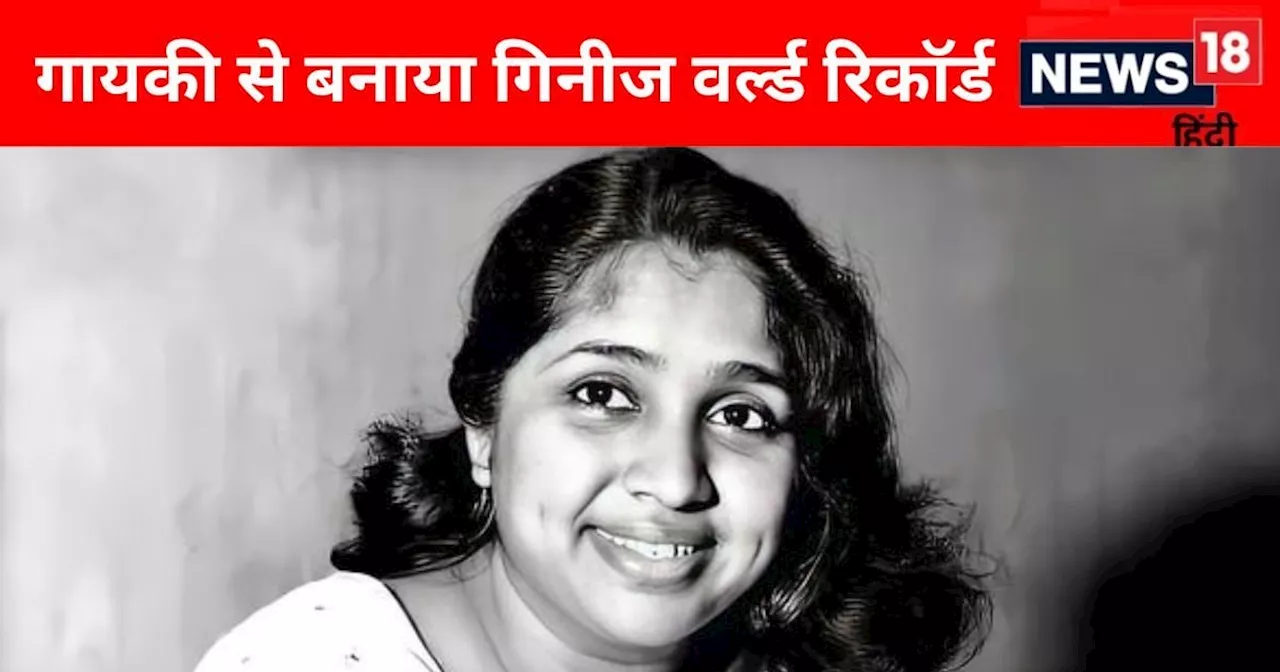 गायकी से बनाया गिनीज वर्ल्ड रिकॉर्ड

NEWS 18
हिंदी